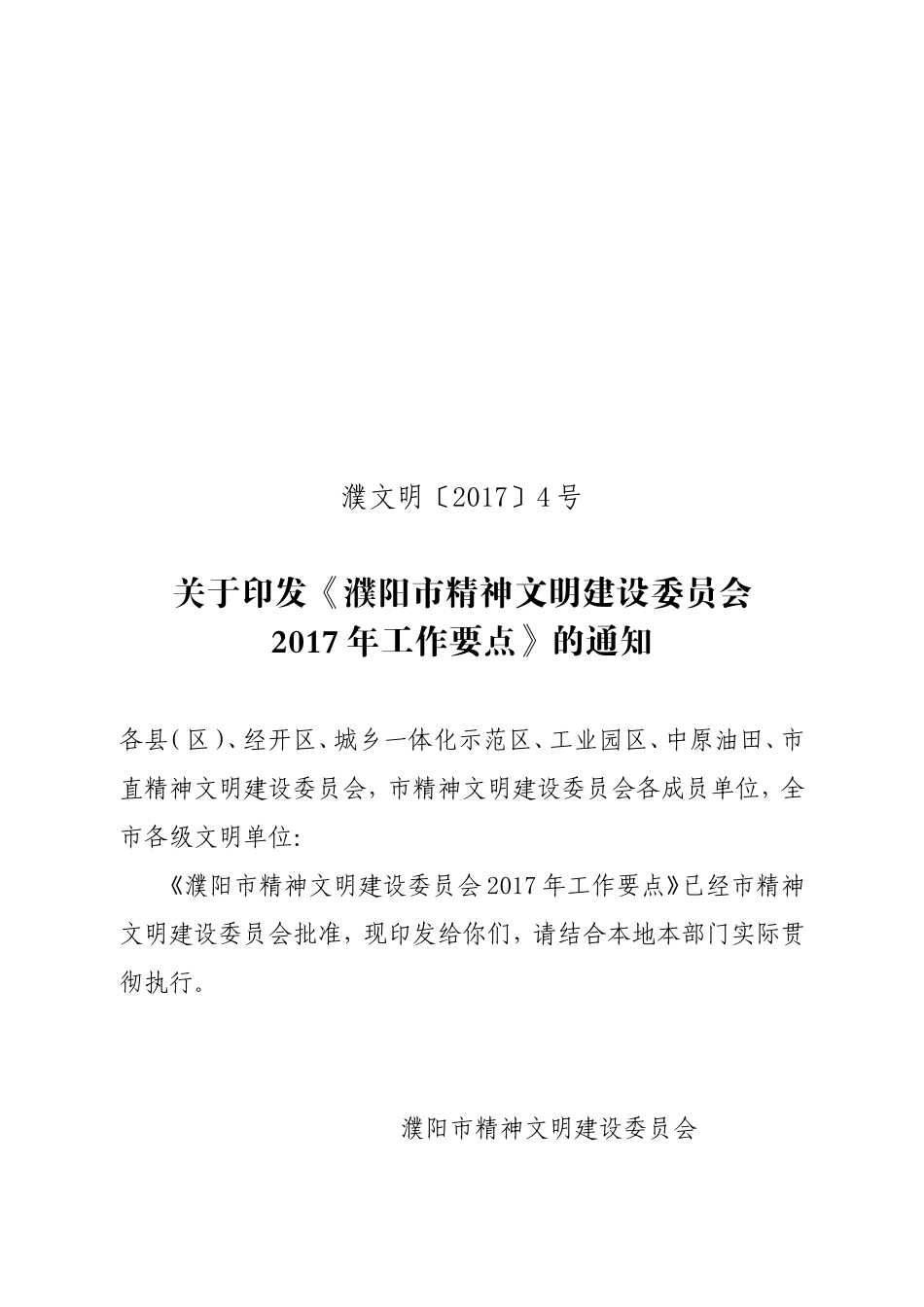 濮文明〔2017〕4号

关于印发《濮阳市精神文明建设委员会
2017年工作要点》的通知

各县(区)、经开区、城乡一体化示范区、工业园区、中原油田、市直精神文明建设委员会，市精神文明建设委员会各成员单位，全市各级文明单位:

《濮阳市精神文明建设委员会2017年工作要点》已经市精神文明建设委员会批准，现印发给你们，请结合本地本部门实际贯彻执行。

濮阳市精神文明建设委员会